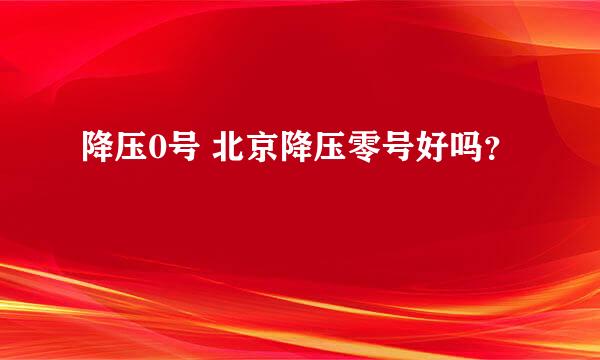 降压0号 北京降压零号好吗？